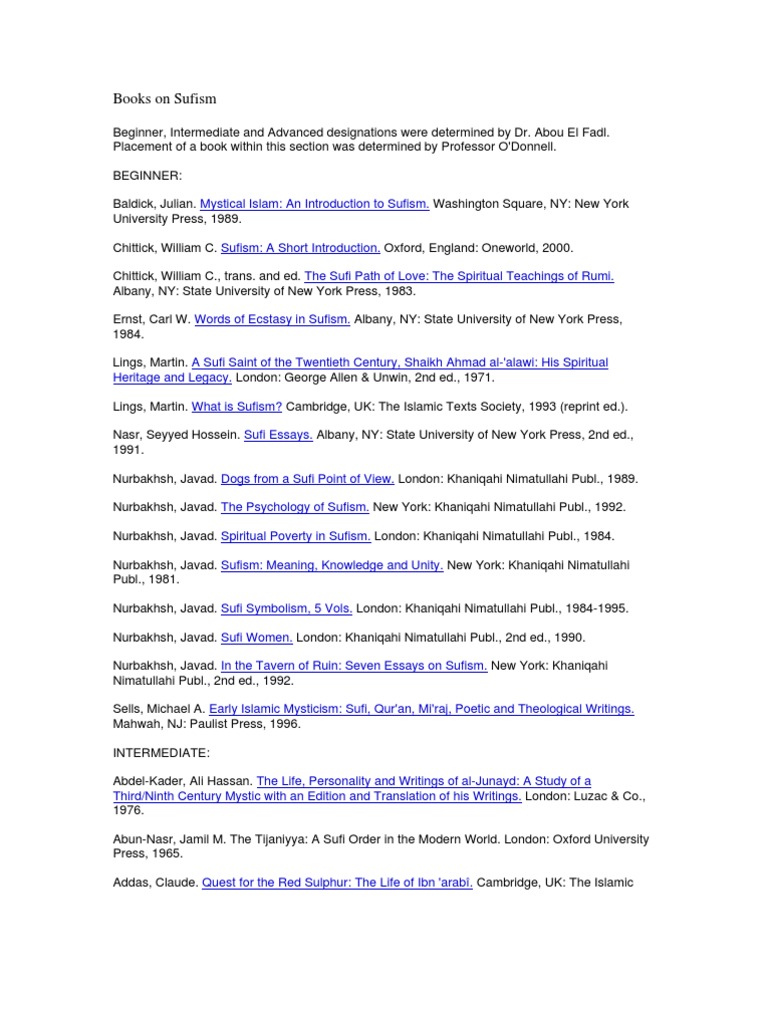 Books on Sufism

Beginner, Intermediate and Advanced designations were determined by Dr. Abou El Fadl. Placement of a book within this section was determined by Professor O'Donnell.

BEGINNER:

Baldick, Julian. Mystical Islam: An Introduction to Sufism. Washington Square, NY: New York University Press, 1989.

Chittick, William C. Sufism: A Short Introduction. Oxford, England: Oneworld, 2000.

Chittick, William C., trans. and ed. The Sufi Path of Love: The Spiritual Teachings of Rumi. Albany, NY: State University of New York Press, 1983.

Ernst, Carl W. Words of Ecstasy in Sufism. Albany, NY: State University of New York Press, 1984.

Lings, Martin. A Sufi Saint of the Twentieth Century, Shaikh Ahmad al-'alawi: His Spiritual Heritage and Legacy. London: George Allen & Unwin, 2nd ed., 1971.

Lings, Martin. What is Sufism? Cambridge, UK: The Islamic Texts Society, 1993 (reprint ed.).

Nasr, Seyyed Hossein. Sufi Essays. Albany, NY: State University of New York Press, 2nd ed., 1991.

Nurbakhsh, Javad. Dogs from a Sufi Point of View. London: Khaniqahi Nimatullahi Publ., 1989.

Nurbakhsh, Javad. The Psychology of Sufism. New York: Khaniqahi Nimatullahi Publ., 1992.

Nurbakhsh, Javad. Spiritual Poverty in Sufism. London: Khaniqahi Nimatullahi Publ., 1984.

Nurbakhsh, Javad. Sufism: Meaning, Knowledge and Unity. New York: Khaniqahi Nimatullahi Publ., 1981.

Nurbakhsh, Javad. Sufi Symbolism, 5 Vols. London: Khaniqahi Nimatullahi Publ., 1984-1995.

Nurbakhsh, Javad. Sufi Women. London: Khaniqahi Nimatullahi Publ., 2nd ed., 1990.

Nurbakhsh, Javad. In the Tavern of Ruin: Seven Essays on Sufism. New York: Khaniqahi Nimatullahi Publ., 2nd ed., 1992.

Sells, Michael A. Early Islamic Mysticism: Sufi, Qur'an, Mi'raj, Poetic and Theological Writings. Mahwah, NJ: Paulist Press, 1996.

INTERMEDIATE:

Abdel-Kader, Ali Hassan. The Life, Personality and Writings of al-Junayd: A Study of a Third/Ninth Century Mystic with an Edition and Translation of his Writings. London: Luzac & Co., 1976.

Abun-Nasr, Jamil M. The Tijaniyya: A Sufi Order in the Modern World. London: Oxford University Press, 1965.

Addas, Claude. Quest for the Red Sulphur: The Life of Ibn 'arabi. Cambridge, UK: The Islamic